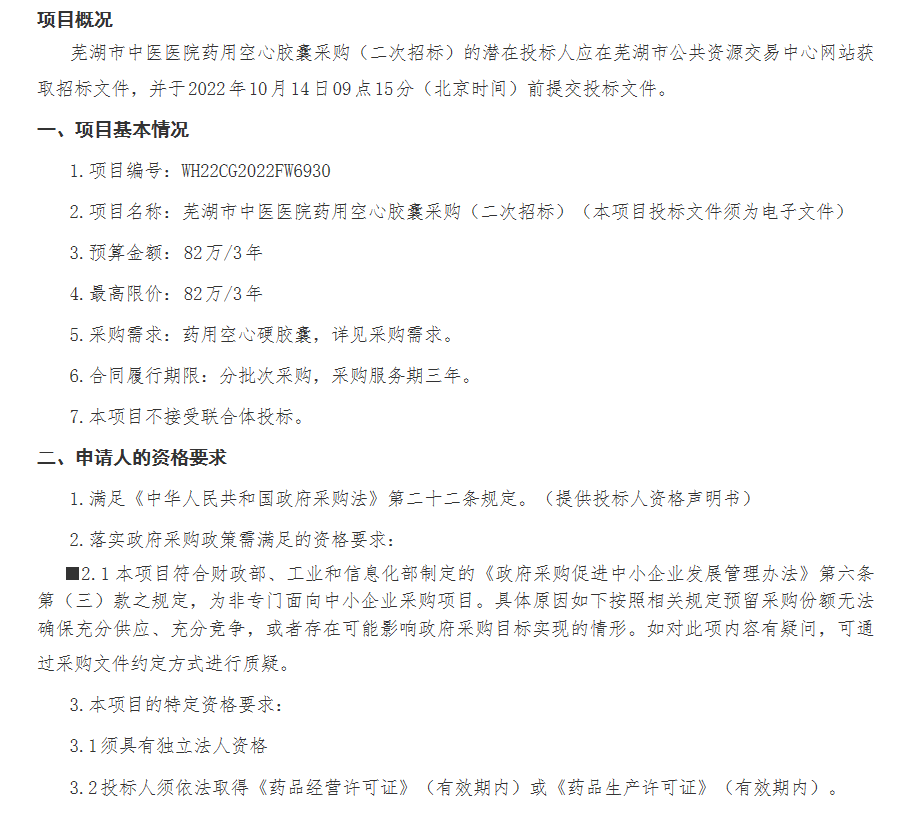 项目概况

芜湖市中医医院药用空心胶囊采购（二次招标）的潜在投标人应在芜湖市公共资源交易中心网站获取招标文件，并于2022年10月14日09点15分（北京时间）前提交投标文件。

一、项目基本情况

1.项目编号：WH22CG2022FW6930

2.项目名称：芜湖市中医医院药用空心胶囊采购（二次招标）（本项目投标文件须为电子文件）

3.预算金额：82万/3年

4.最高限价：82万/3年

5.采购需求：药用空心硬胶囊，详见采购需求。

6.合同履行期限：分批次采购，采购服务期三年。

7.本项目不接受联合体投标。

二、申请人的资格要求

1.满足《中华人民共和国政府采购法》第二十二条规定。（提供投标人资格声明书）

2.落实政府采购政策需满足的资格要求：

■2.1本项目符合财政部、工业和信息化部制定的《政府采购促进中小企业发展管理办法》第六条第（三）款之规定，为非专门面向中小企业采购项目。具体原因如下按照相关规定预留采购份额无法确保充分供应、充分竞争，或者存在可能影响政府采购目标实现的情形。如对此项内容有疑问，可通过采购文件约定方式进行质疑。

3.本项目的特定资格要求：

3.1须具有独立法人资格

3.2投标人须依法取得《药品经营许可证》（有效期内）或《药品生产许可证》（有效期内）。